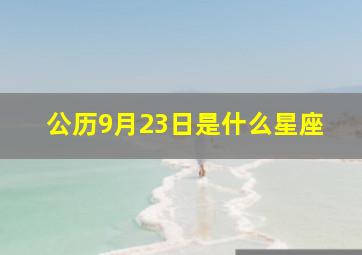 公历9月23日是什么星座